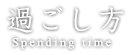 過ごし方
Spending time